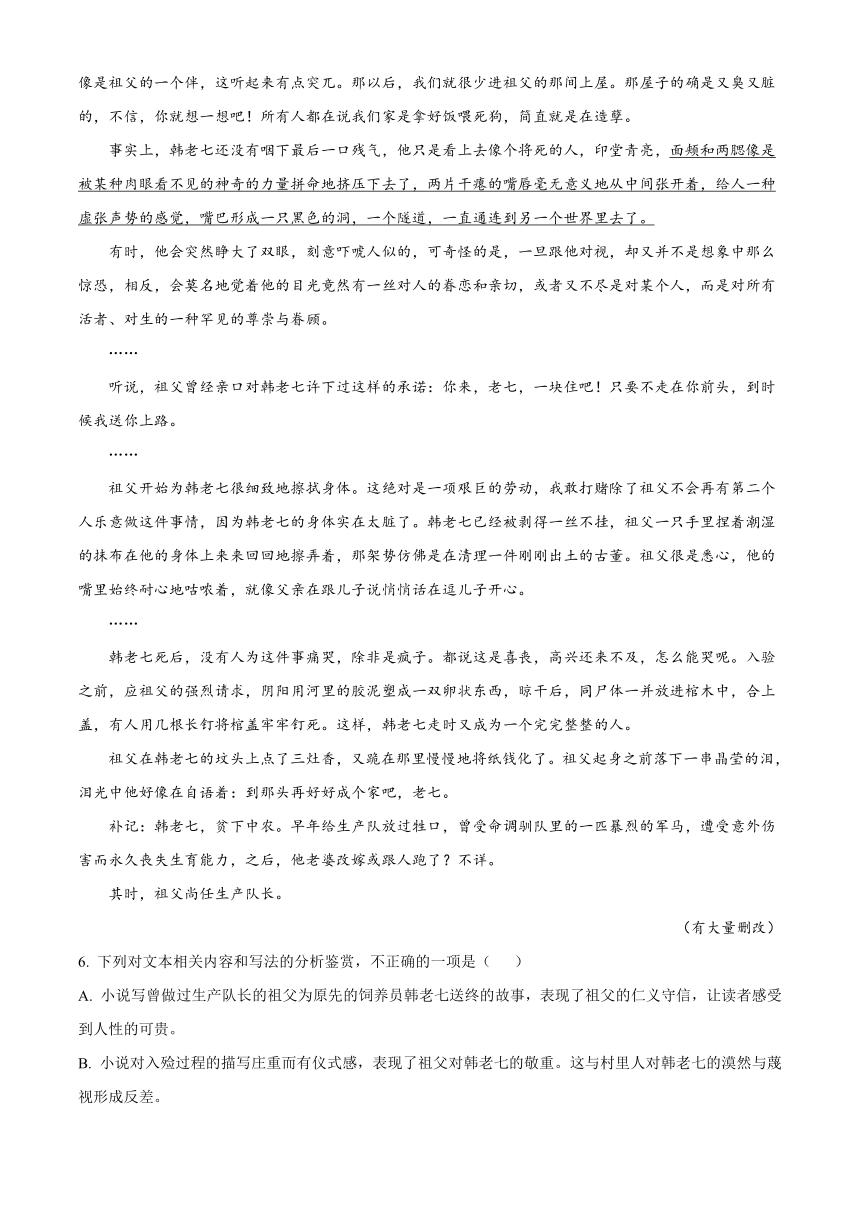 像是祖父的一个伴，这听起来有点突兀。那以后，我们就很少进祖父的那间上屋。那屋子的确是又臭又脏的，不信，你就想一想吧！所有人都在说我们家是拿好饭喂死狗，简直就是在造孽。

事实上，韩老七还没有咽下最后一口残气，他只是看上去像个将死的人，印堂青亮，面颊和两腮像是被某种肉眼看不见的神奇的力量拼命地挤压下去了，两片干瘪的嘴唇毫无意义地从中间张开着，给人一种虚张声势的感觉，嘴巴形成一只黑色的洞，一个隧道，一直通连到另一个世界里去了。

有时，他会突然睁大了双眼，刻意吓唬人似的，可奇怪的是，一旦跟他对视，却又并不是想象中那么惊恐，相反，会莫名地觉着他的目光竟然有一丝对人的眷恋和亲切，或者又不尽是对某个人，而是对所有活者、对生的一种罕见的尊崇与眷顾。

……

听说，祖父曾经亲口对韩老七许下过这样的承诺：你来，老七，一块住吧！只要不走在你前头，到时候我送你上路。

……

祖父开始为韩老七很细致地擦拭身体。这绝对是一项艰巨的劳动，我敢打赌除了祖父不会再有第二个人乐意做这件事情，因为韩老七的身体实在太脏了。韩老七已经被剥得一丝不挂，祖父一只手里捏着潮湿的抹布在他的身体上来来回回地擦弄着，那架势仿佛是在清理一件刚刚出土的古董。祖父很是悉心，他的嘴里始终耐心地咕哝着，就像父亲在跟儿子说悄悄话在逗儿子开心。

……

韩老七死后，没有人为这件事痛哭，除非是疯子。都说这是喜丧，高兴还来不及，怎么能哭呢。入殓之前，应祖父的强烈请求，阴阳用河里的胶泥塑成一双卵状东西，晾干后，同尸体一并放进棺木中，合上盖，有人用几根长钉将棺盖牢牢钉死。这样，韩老七走时又成为一个完完整整的人。

祖父在韩老七的坟头上点了三炷香，又跪在那里慢慢地将纸钱化了。祖父起身之前落下一串晶莹的泪，泪光中他好像在自语着：到那头再好好成个家吧，老七。

补记：韩老七，贫下中农。早年给生产队放过牲口，曾受命调驯队里的一匹暴烈的军马，遭受意外伤害而永久丧失生育能力，之后，他老婆改嫁或跟人跑了？不详。

其时，祖父尚任生产队长。

（有大量删改）

6. 下列对文本相关内容和写法的分析鉴赏，不正确的一项是（　　）

A. 小说写曾做过生产队长的祖父为原先的饲养员韩老七送终的故事，表现了祖父的仁义守信，让读者感受到人性的可贵。

B. 小说对入殓过程的描写庄重而有仪式感，表现了祖父对韩老七的敬重。这与村里人对韩老七的漠然与蔑视形成反差。